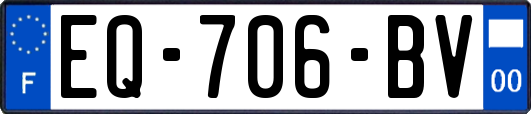 F

EQ-706-BV

00